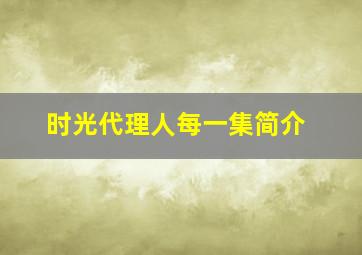 时光代理人每一集简介